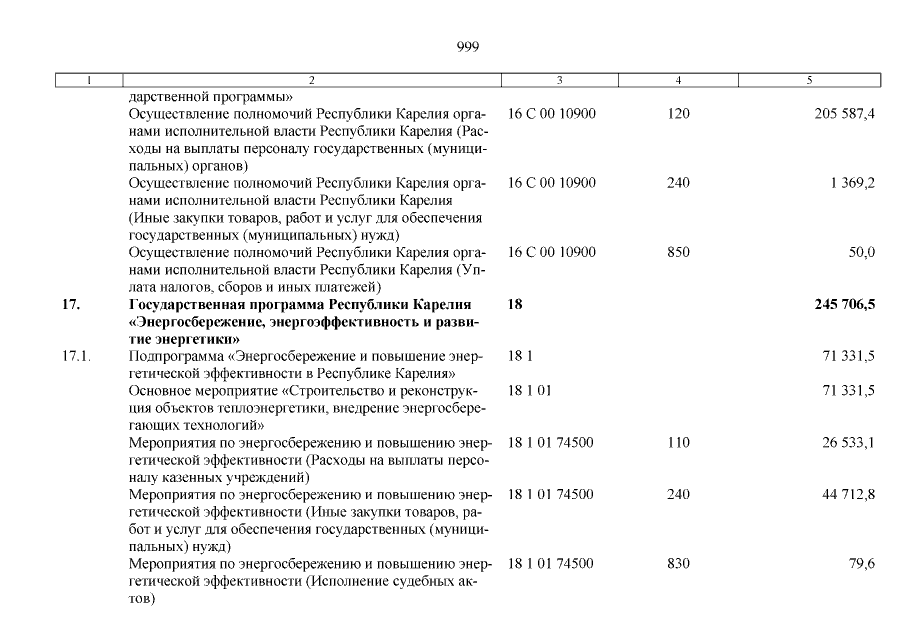 999

| 1 | 2 | 3 | 4 | 5 |
|---|---|---|---|---|
| | дарственной программы» | | | |
| | Осуществление полномочий Республики Карелия органами исполнительной власти Республики Карелия (Расходы на выплаты персоналу государственных (муниципальных) органов) | 16 С 00 10900 | 120 | 205 587,4 |
| | Осуществление полномочий Республики Карелия органами исполнительной власти Республики Карелия (Иные закупки товаров, работ и услуг для обеспечения государственных (муниципальных) нужд) | 16 С 00 10900 | 240 | 1 369,2 |
| | Осуществление полномочий Республики Карелия органами исполнительной власти Республики Карелия (Уплата налогов, сборов и иных платежей) | 16 С 00 10900 | 850 | 50,0 |
| **17.** | **Государственная программа Республики Карелия «Энергосбережение, энергоэффективность и развитие энергетики»** | **18** | | **245 706,5** |
| 17.1. | Подпрограмма «Энергосбережение и повышение энергетической эффективности в Республике Карелия» | 18 1 | | 71 331,5 |
| | Основное мероприятие «Строительство и реконструкция объектов теплоэнергетики, внедрение энергосберегающих технологий» | 18 1 01 | | 71 331,5 |
| | Мероприятия по энергосбережению и повышению энергетической эффективности (Расходы на выплаты персоналу казенных учреждений) | 18 1 01 74500 | 110 | 26 533,1 |
| | Мероприятия по энергосбережению и повышению энергетической эффективности (Иные закупки товаров, работ и услуг для обеспечения государственных (муниципальных) нужд) | 18 1 01 74500 | 240 | 44 712,8 |
| | Мероприятия по энергосбережению и повышению энергетической эффективности (Исполнение судебных актов) | 18 1 01 74500 | 830 | 79,6 |